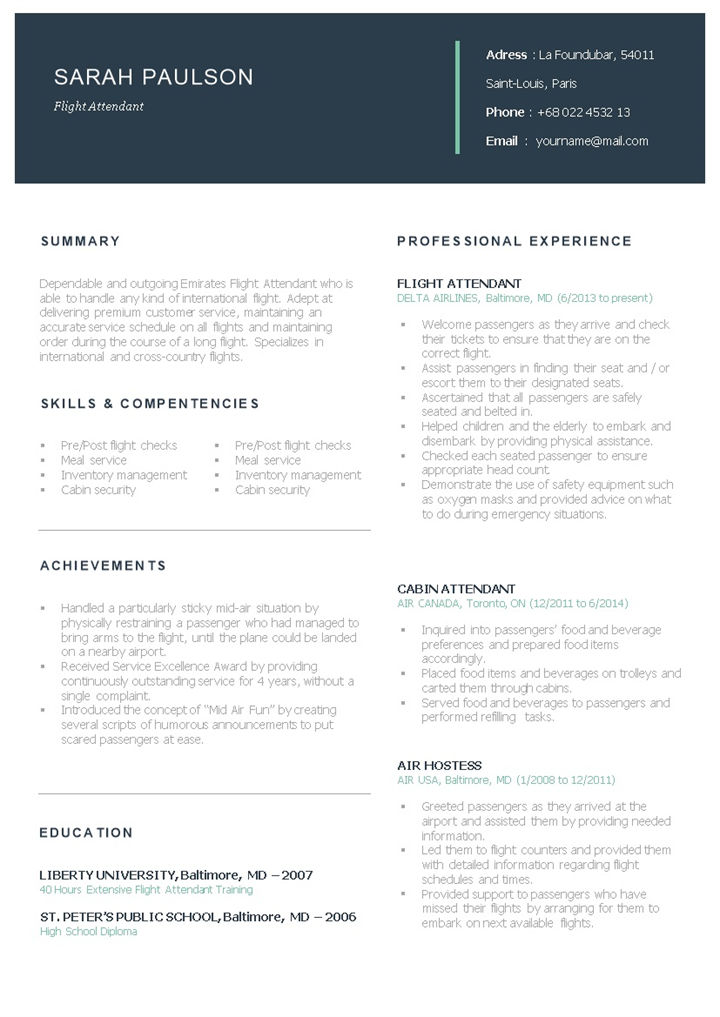 SARAH PAULSON

Flight Attendant

Adress : La Foundubar, 54011
Saint-Louis, Paris
Phone : +68 022 4532 13
Email : yourname@mail.com

SUMMARY

Dependable and outgoing Emirates Flight Attendant who is able to handle any kind of international flight. Adept at delivering premium customer service, maintaining an accurate service schedule on all flights and maintaining order during the course of a long flight. Specializes in international and cross-country flights.

SKILLS & COMPENTENCIES

- Pre/Post flight checks
- Meal service
- Inventory management
- Cabin security

- Pre/Post flight checks
- Meal service
- Inventory management
- Cabin security

ACHIEVEMENTS

- Handled a particularly sticky mid-air situation by physically restraining a passenger who had managed to bring arms to the flight, until the plane could be landed on a nearby airport.
- Received Service Excellence Award by providing continuously outstanding service for 4 years, without a single complaint.
- Introduced the concept of "Mid Air Fun" by creating several scripts of humorous announcements to put scared passengers at ease.

EDUCATION

LIBERTY UNIVERSITY, Baltimore, MD – 2007
40 Hours Extensive Flight Attendant Training

ST. PETER'S PUBLIC SCHOOL, Baltimore, MD – 2006
High School Diploma

PROFESSIONAL EXPERIENCE

FLIGHT ATTENDANT
DELTA AIRLINES, Baltimore, MD (6/2013 to present)

- Welcome passengers as they arrive and check their tickets to ensure that they are on the correct flight.
- Assist passengers in finding their seat and / or escort them to their designated seats.
- Ascertained that all passengers are safely seated and belted in.
- Helped children and the elderly to embark and disembark by providing physical assistance.
- Checked each seated passenger to ensure appropriate head count.
- Demonstrate the use of safety equipment such as oxygen masks and provided advice on what to do during emergency situations.

CABIN ATTENDANT
AIR CANADA, Toronto, ON (12/2011 to 6/2014)

- Inquired into passengers' food and beverage preferences and prepared food items accordingly.
- Placed food items and beverages on trolleys and carted them through cabins.
- Served food and beverages to passengers and performed refilling tasks.

AIR HOSTESS
AIR USA, Baltimore, MD (1/2008 to 12/2011)

- Greeted passengers as they arrived at the airport and assisted them by providing needed information.
- Led them to flight counters and provided them with detailed information regarding flight schedules and times.
- Provided support to passengers who have missed their flights by arranging for them to embark on next available flights.